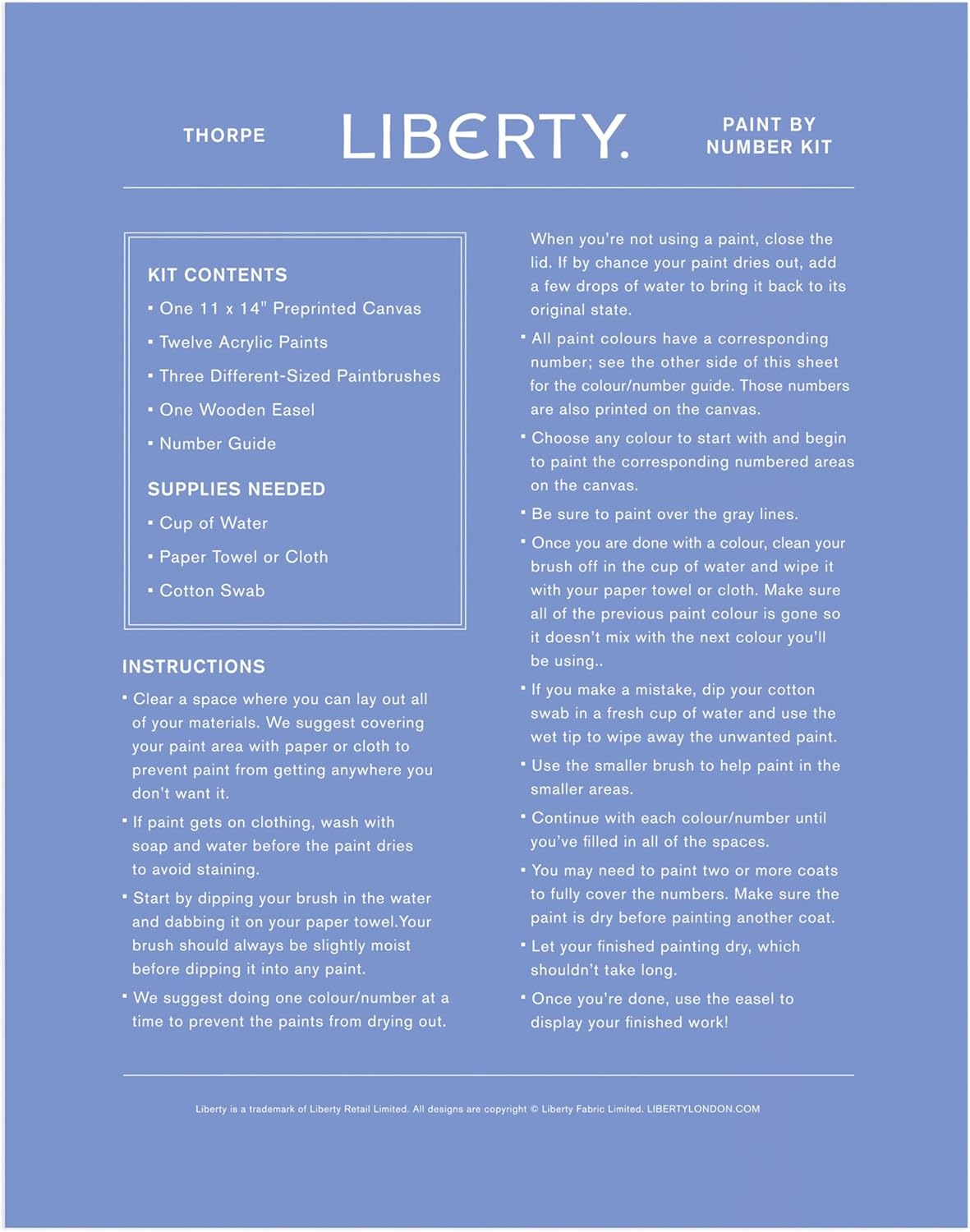 THORPE

LIBERTY.

PAINT BY NUMBER KIT

KIT CONTENTS

▪ One 11 x 14" Preprinted Canvas

▪ Twelve Acrylic Paints

▪ Three Different-Sized Paintbrushes

▪ One Wooden Easel

▪ Number Guide

SUPPLIES NEEDED

▪ Cup of Water

▪ Paper Towel or Cloth

▪ Cotton Swab

INSTRUCTIONS

▪ Clear a space where you can lay out all of your materials. We suggest covering your paint area with paper or cloth to prevent paint from getting anywhere you don't want it.

▪ If paint gets on clothing, wash with soap and water before the paint dries to avoid staining.

▪ Start by dipping your brush in the water and dabbing it on your paper towel.Your brush should always be slightly moist before dipping it into any paint.

▪ We suggest doing one colour/number at a time to prevent the paints from drying out. When you're not using a paint, close the lid. If by chance your paint dries out, add a few drops of water to bring it back to its original state.

▪ All paint colours have a corresponding number; see the other side of this sheet for the colour/number guide. Those numbers are also printed on the canvas.

▪ Choose any colour to start with and begin to paint the corresponding numbered areas on the canvas.

▪ Be sure to paint over the gray lines.

▪ Once you are done with a colour, clean your brush off in the cup of water and wipe it with your paper towel or cloth. Make sure all of the previous paint colour is gone so it doesn't mix with the next colour you'll be using..

▪ If you make a mistake, dip your cotton swab in a fresh cup of water and use the wet tip to wipe away the unwanted paint.

▪ Use the smaller brush to help paint in the smaller areas.

▪ Continue with each colour/number until you've filled in all of the spaces.

▪ You may need to paint two or more coats to fully cover the numbers. Make sure the paint is dry before painting another coat.

▪ Let your finished painting dry, which shouldn't take long.

▪ Once you're done, use the easel to display your finished work!

Liberty is a trademark of Liberty Retail Limited. All designs are copyright © Liberty Fabric Limited. LIBERTYLONDON.COM